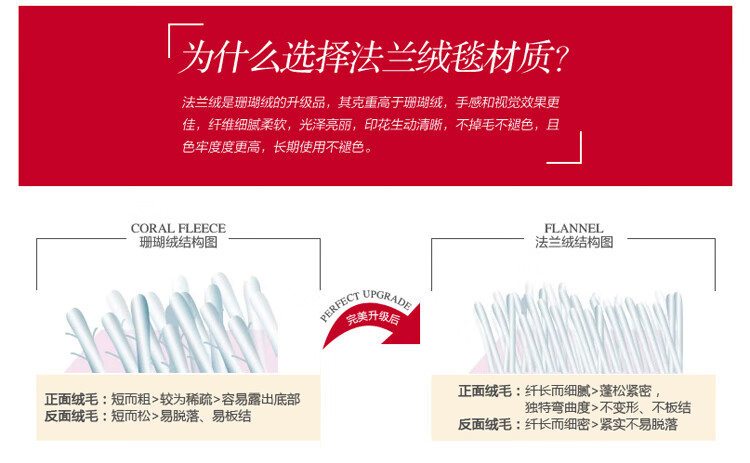 为什么选择法兰绒毯材质?

法兰绒是珊瑚绒的升级品，其克重高于珊瑚绒，手感和视觉效果更佳，纤维细腻柔软，光泽亮丽，印花生动清晰，不掉毛不褪色，且色牢度度更高，长期使用不褪色。

CORAL FLEECE
珊瑚绒结构图

正面绒毛：短而粗>较为稀疏>容易露出底部
反面绒毛：短而松>易脱落、易板结

PERFECT UPGRADE
完美升级后

FLANNEL
法兰绒结构图

正面绒毛：纤长而细腻>蓬松紧密，独特弯曲度>不变形、不板结
反面绒毛：纤长而细密>紧实不易脱落